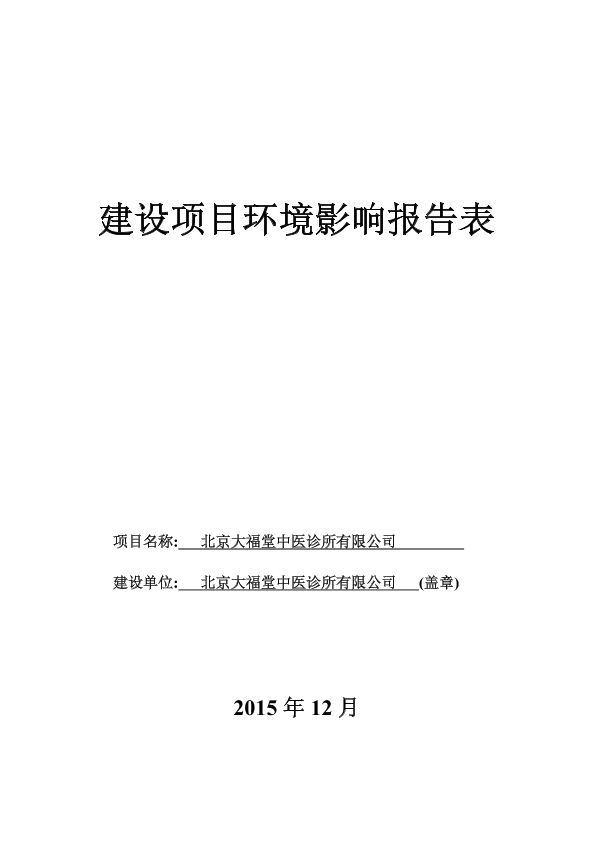 建设项目环境影响报告表

项目名称: 北京大福堂中医诊所有限公司

建设单位: 北京大福堂中医诊所有限公司 (盖章)

2015 年 12 月